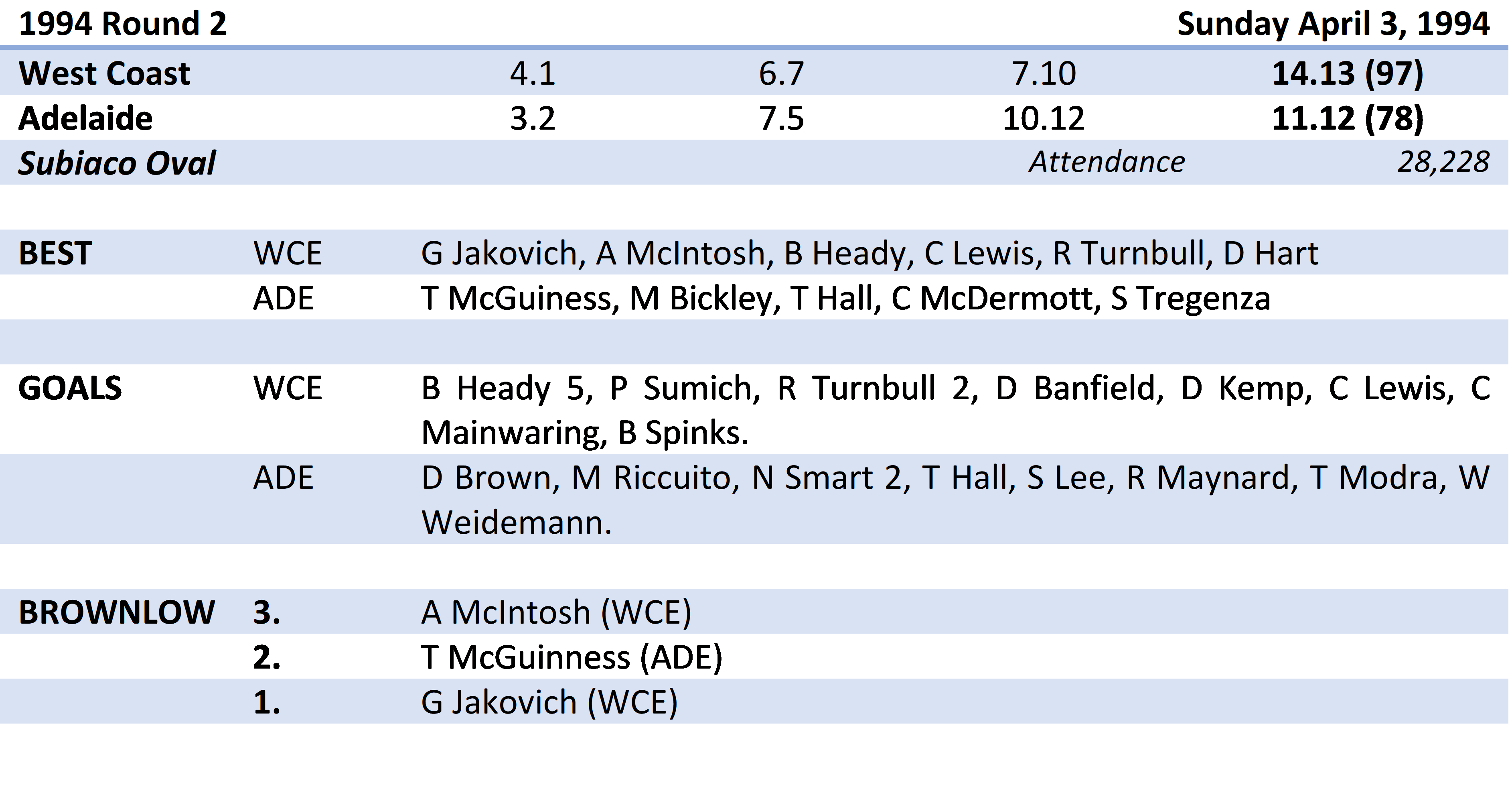 1994 Round 2 Sunday April 3, 1994

| West Coast | 4.1 | 6.7 | 7.10 | 14.13 (97) |
|---|---|---|---|---|
| Adelaide | 3.2 | 7.5 | 10.12 | 11.12 (78) |
| Subiaco Oval | | | Attendance | 28,228 |

BEST WCE G Jakovich, A McIntosh, B Heady, C Lewis, R Turnbull, D Hart
ADE T McGuiness, M Bickley, T Hall, C McDermott, S Tregenza

GOALS WCE B Heady 5, P Sumich, R Turnbull 2, D Banfield, D Kemp, C Lewis, C Mainwaring, B Spinks.
ADE D Brown, M Riccuito, N Smart 2, T Hall, S Lee, R Maynard, T Modra, W Weidemann.

BROWNLOW 3. A McIntosh (WCE)
2. T McGuinness (ADE)
1. G Jakovich (WCE)